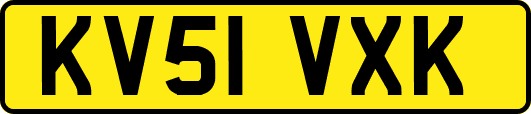 KV51 VXK